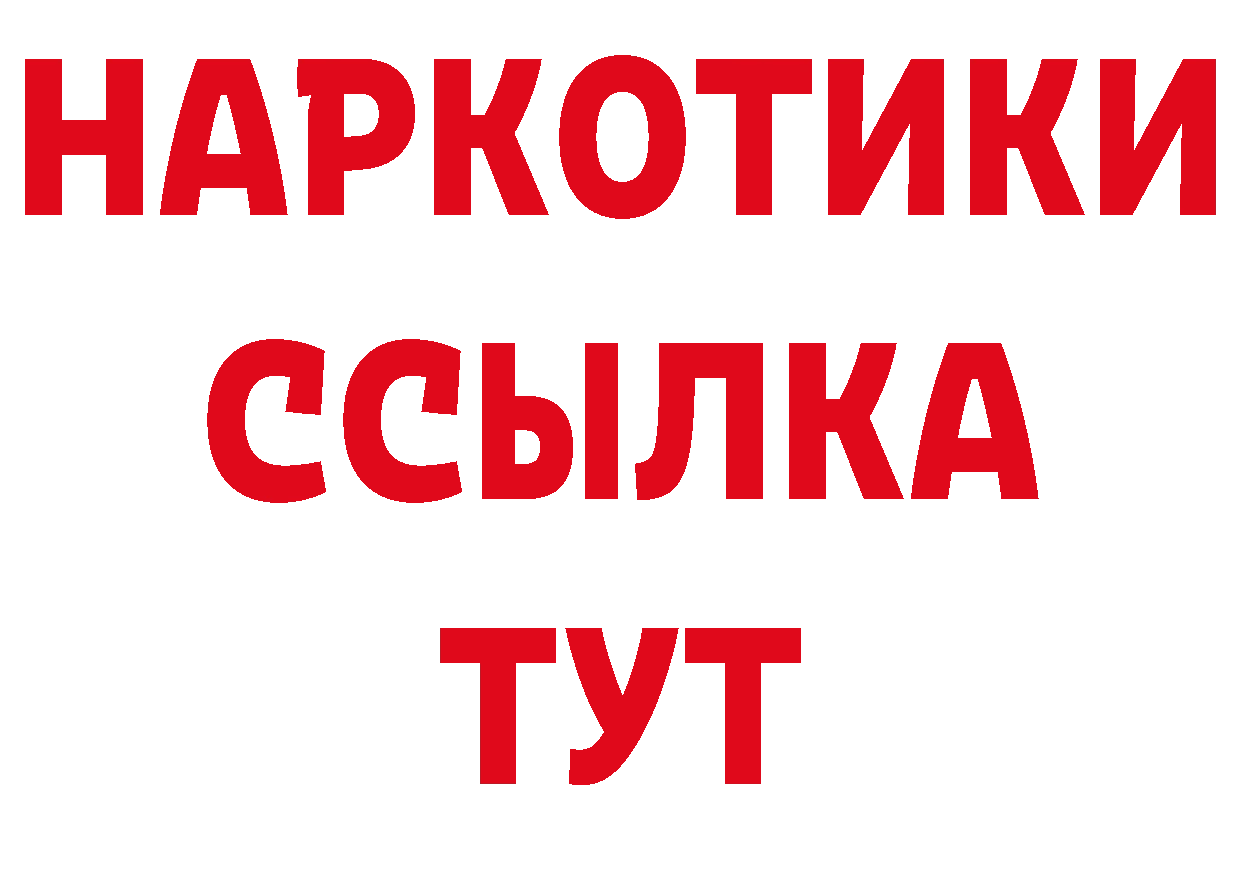 НАРКОТИКИ
ССЫЛКА
ТУТ